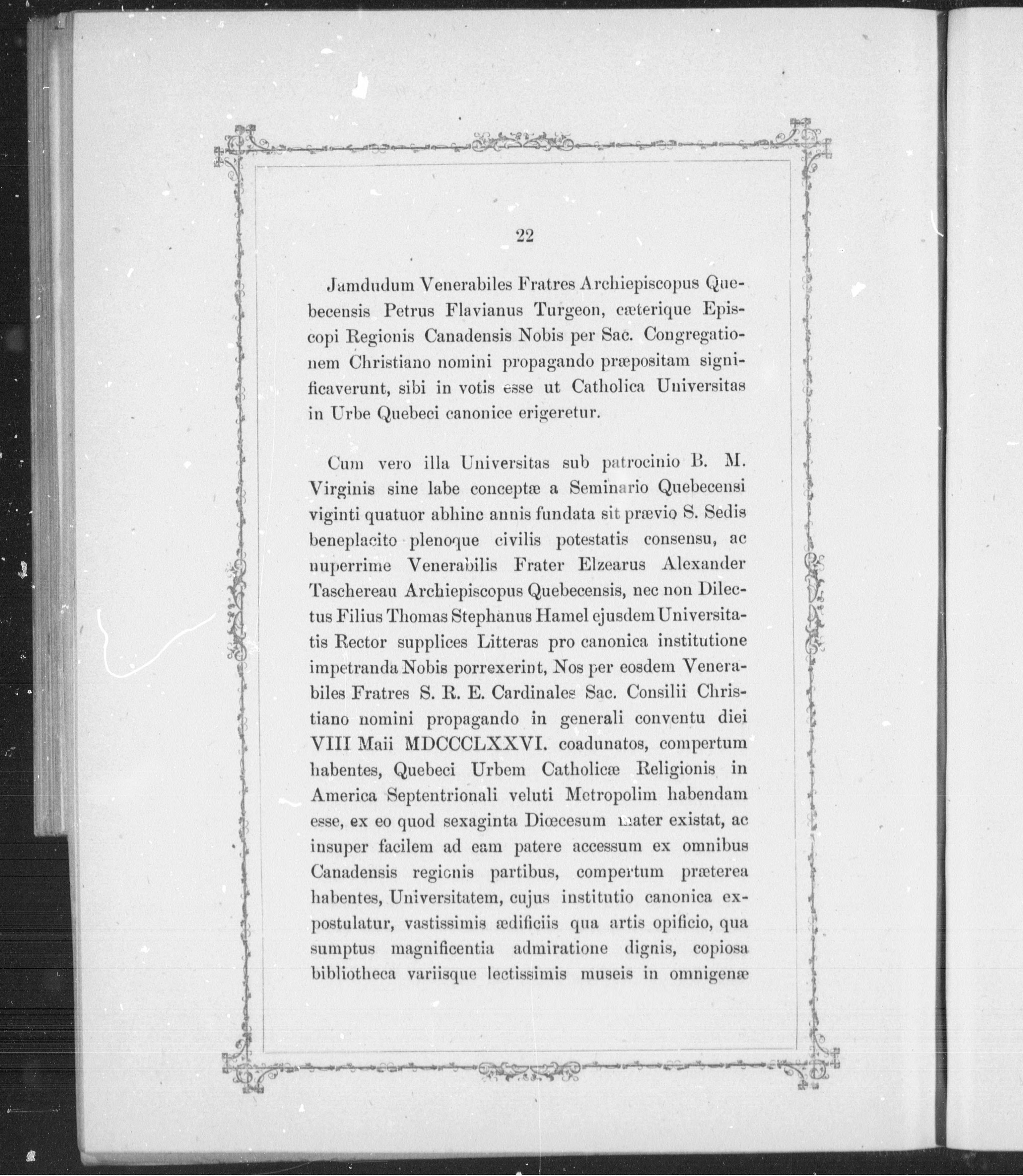 22

Jamdudum Venerabiles Fratres Archiepiscopus Quebecensis Petrus Flavianus Turgeon, cæterique Episcopi Regionis Canadensis Nobis per Sac. Congregationem Christiano nomini propagando præpositam significaverunt, sibi in votis esse ut Catholica Universitas in Urbe Quebeci canonice erigeretur.

Cum vero illa Universitas sub patrocinio B. M. Virginis sine labe conceptæ a Seminario Quebecensi viginti quatuor abhinc annis fundata sit prævio S. Sedis beneplacito plenoque civilis potestatis consensu, ac nuperrime Venerabilis Frater Elzearus Alexander Taschereau Archiepiscopus Quebecensis, nec non Dilectus Filius Thomas Stephanus Hamel ejusdem Universitatis Rector supplices Litteras pro canonica institutione impetranda Nobis porrexerint, Nos per eosdem Venerabiles Fratres S. R. E. Cardinales Sac. Consilii Christiano nomini propagando in generali conventu diei VIII Maii MDCCCLXXVI. coadunatos, compertum habentes, Quebeci Urbem Catholicæ Religionis in America Septentrionali veluti Metropolim habendam esse, ex eo quod sexaginta Diœcesum mater existat, ac insuper facilem ad eam patere accessum ex omnibus Canadensis regionis partibus, compertum præterea habentes, Universitatem, cujus institutio canonica expostulatur, vastissimis ædificiis qua artis opificio, qua sumptus magnificentia admiratione dignis, copiosa bibliotheca variisque lectissimis museis in omnigenæ